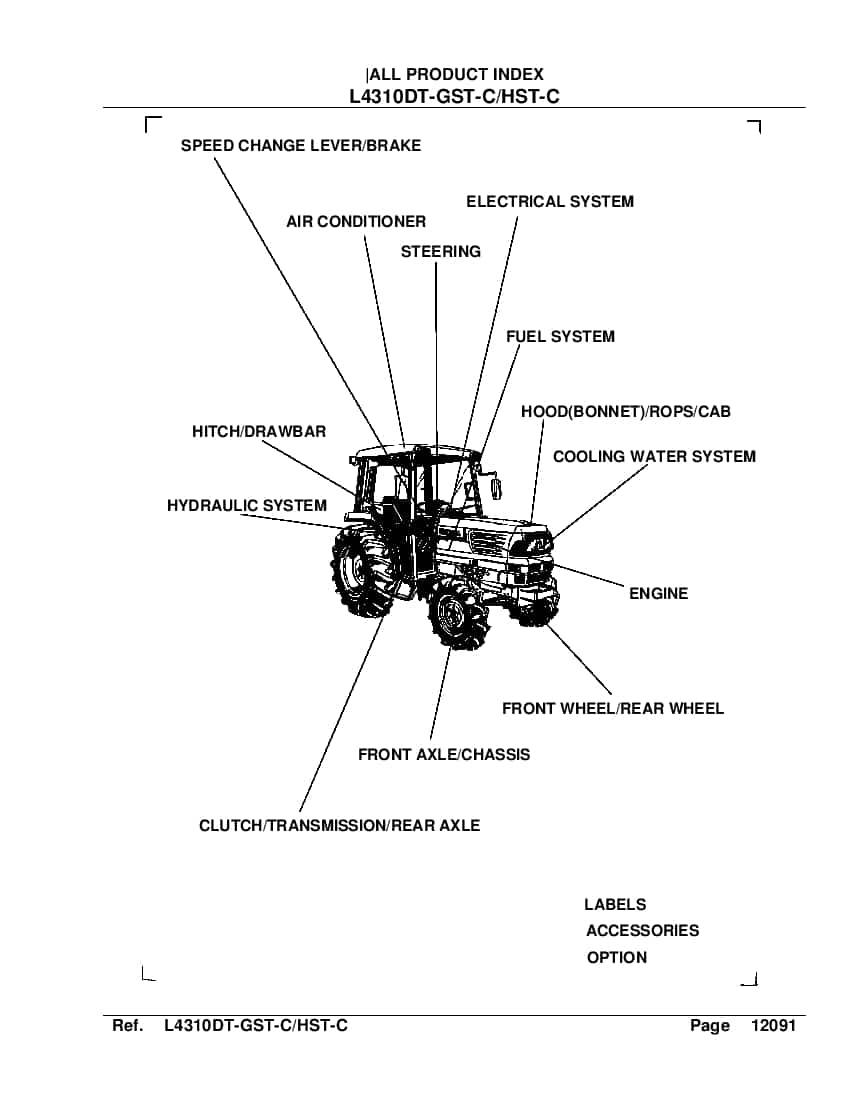 |ALL PRODUCT INDEX
L4310DT-GST-C/HST-C

SPEED CHANGE LEVER/BRAKE

ELECTRICAL SYSTEM

AIR CONDITIONER

STEERING

FUEL SYSTEM

HOOD(BONNET)/ROPS/CAB

HITCH/DRAWBAR

COOLING WATER SYSTEM

HYDRAULIC SYSTEM

ENGINE

FRONT WHEEL/REAR WHEEL

FRONT AXLE/CHASSIS

CLUTCH/TRANSMISSION/REAR AXLE

LABELS
ACCESSORIES
OPTION

Ref. L4310DT-GST-C/HST-C Page 12091